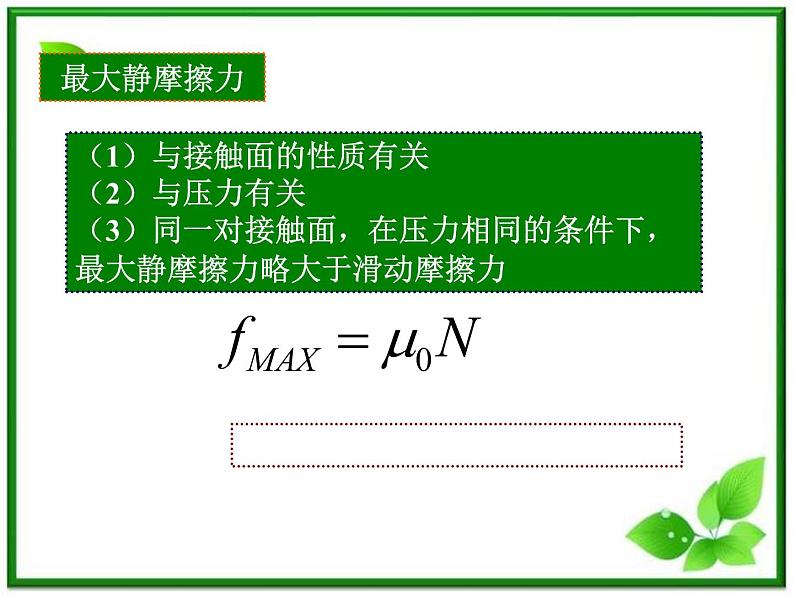 最大静摩擦力

（1）与接触面的性质有关
（2）与压力有关
（3）同一对接触面，在压力相同的条件下，最大静摩擦力略大于滑动摩擦力

$f_{MAX} = \mu_0 N$